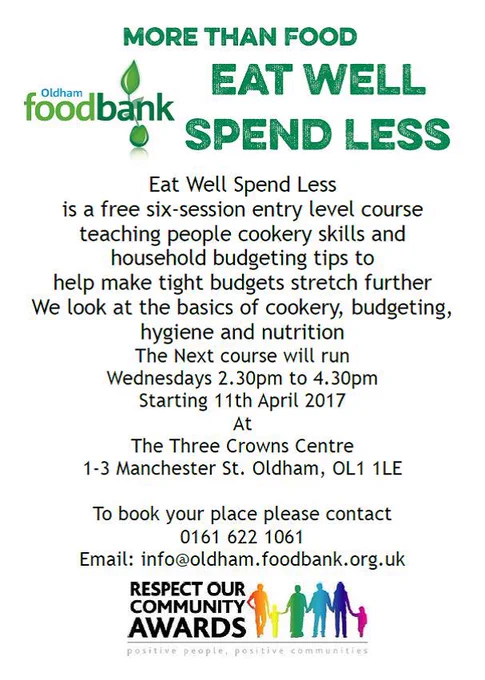 MORE THAN FOOD

Oldham
foodbank

EAT WELL
SPEND LESS

Eat Well Spend Less
is a free six-session entry level course teaching people cookery skills and household budgeting tips to help make tight budgets stretch further
We look at the basics of cookery, budgeting, hygiene and nutrition
The Next course will run
Wednesdays 2.30pm to 4.30pm
Starting 11th April 2017
At
The Three Crowns Centre
1-3 Manchester St. Oldham, OL1 1LE

To book your place please contact
0161 622 1061
Email: info@oldham.foodbank.org.uk

RESPECT OUR
COMMUNITY
AWARDS
positive people, positive communities